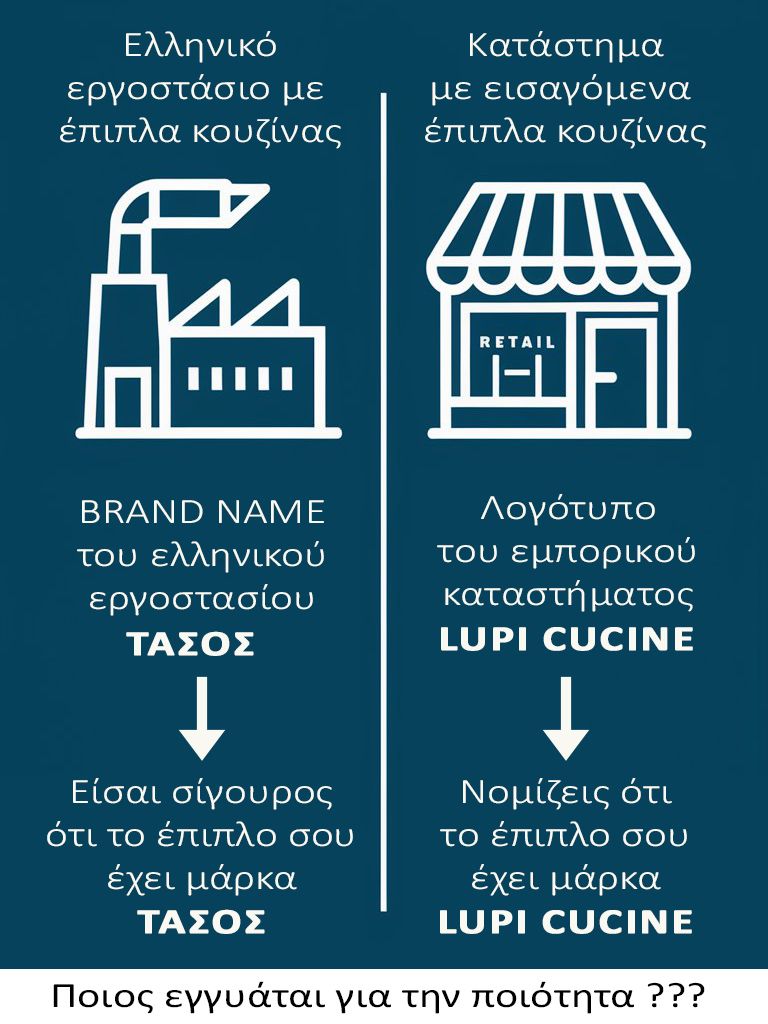 Ελληνικό εργοστάσιο με έπιπλα κουζίνας

BRAND NAME του ελληνικού εργοστασίου
ΤΑΣΟΣ

Είσαι σίγουρος ότι το έπιπλο σου έχει μάρκα
ΤΑΣΟΣ

Κατάστημα με εισαγόμενα έπιπλα κουζίνας

RETAIL

Λογότυπο του εμπορικού καταστήματος
LUPI CUCINE

Νομίζεις ότι το έπιπλο σου έχει μάρκα
LUPI CUCINE

Ποιος εγγυάται για την ποιότητα ???